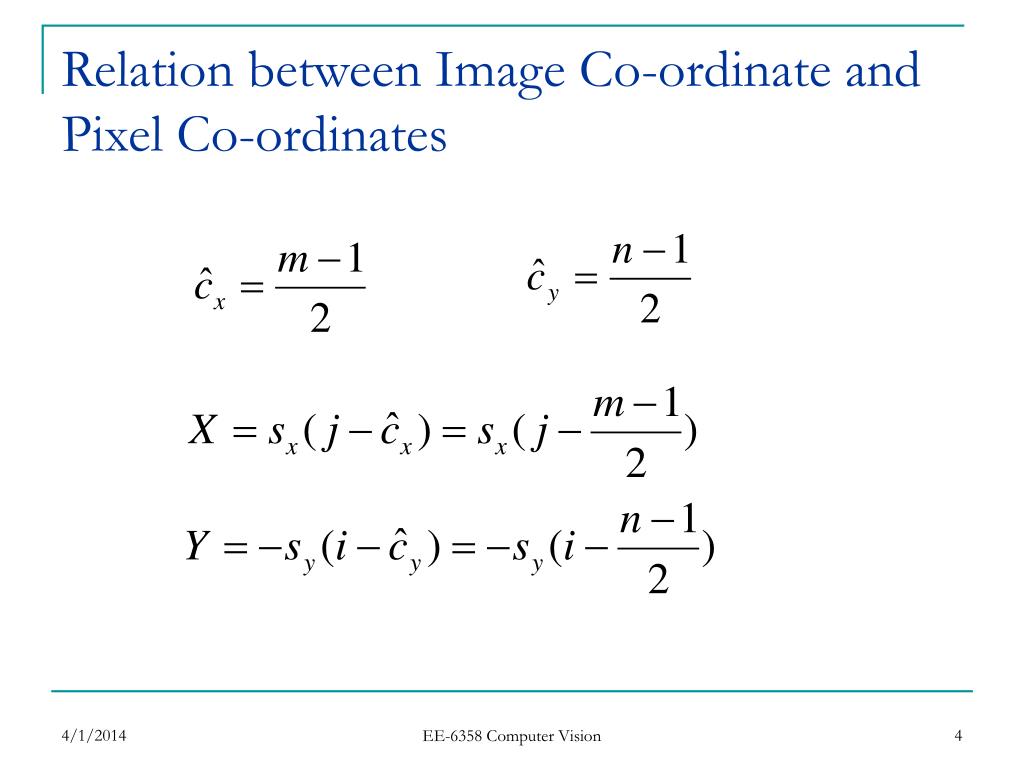 Relation between Image Co-ordinate and Pixel Co-ordinates

$\hat{c}_x = \frac{m-1}{2}$ $\hat{c}_y = \frac{n-1}{2}$

$X = s_x(j - \hat{c}_x) = s_x(j - \frac{m-1}{2})$

$Y = -s_y(i - \hat{c}_y) = -s_y(i - \frac{n-1}{2})$

4/1/2014 EE-6358 Computer Vision 4